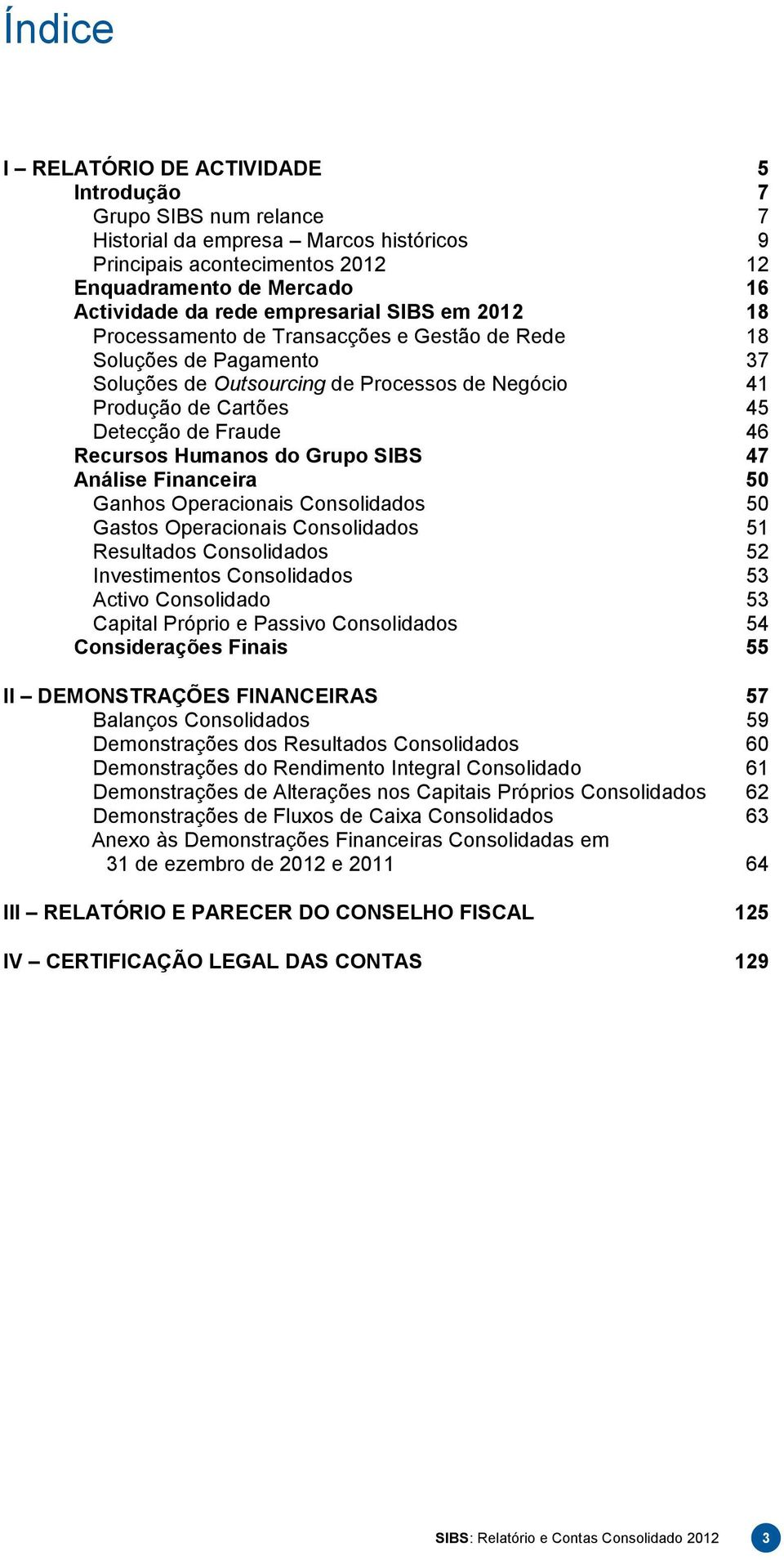 Índice

I – RELATÓRIO DE ACTIVIDADE 5
Introdução 7
Grupo SIBS num relance 7
Historial da empresa – Marcos históricos 9
Principais acontecimentos 2012 12
Enquadramento de Mercado 16
Actividade da rede empresarial SIBS em 2012 18
Processamento de Transacções e Gestão de Rede 18
Soluções de Pagamento 37
Soluções de Outsourcing de Processos de Negócio 41
Produção de Cartões 45
Detecção de Fraude 46
Recursos Humanos do Grupo SIBS 47
Análise Financeira 50
Ganhos Operacionais Consolidados 50
Gastos Operacionais Consolidados 51
Resultados Consolidados 52
Investimentos Consolidados 53
Activo Consolidado 53
Capital Próprio e Passivo Consolidados 54
Considerações Finais 55

II – DEMONSTRAÇÕES FINANCEIRAS 57
Balanços Consolidados 59
Demonstrações dos Resultados Consolidados 60
Demonstrações do Rendimento Integral Consolidado 61
Demonstrações de Alterações nos Capitais Próprios Consolidados 62
Demonstrações de Fluxos de Caixa Consolidados 63
Anexo às Demonstrações Financeiras Consolidadas em 31 de ezembro de 2012 e 2011 64

III – RELATÓRIO E PARECER DO CONSELHO FISCAL 125

IV – CERTIFICAÇÃO LEGAL DAS CONTAS 129

SIBS: Relatório e Contas Consolidado 2012 3